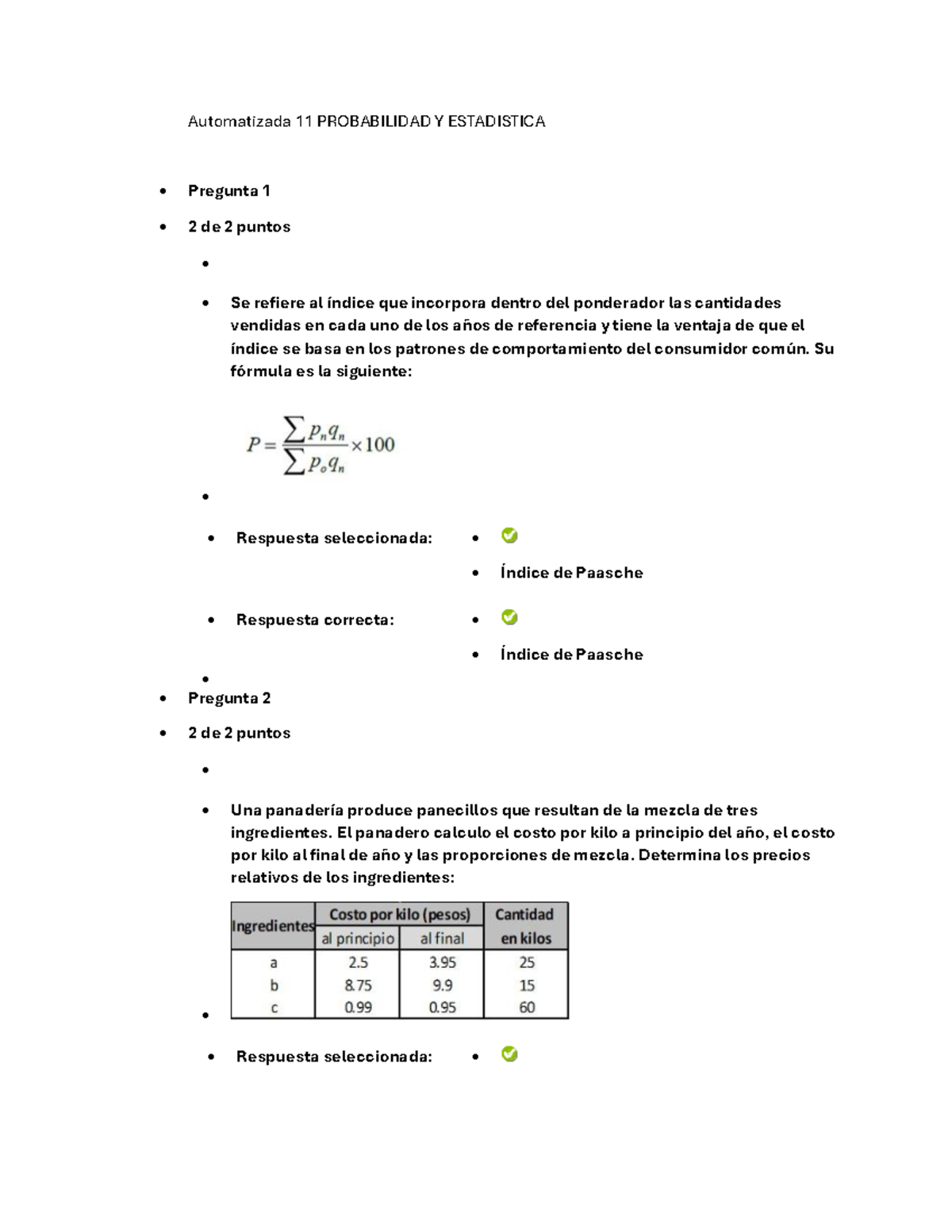 Automatizada 11 PROBABILIDAD Y ESTADISTICA

- Pregunta 1
- 2 de 2 puntos

- Se refiere al índice que incorpora dentro del ponderador las cantidades vendidas en cada uno de los años de referencia y tiene la ventaja de que el índice se basa en los patrones de comportamiento del consumidor común. Su fórmula es la siguiente:

$P = \frac{\sum p_n q_n}{\sum p_o q_n} \times 100$

- Respuesta seleccionada:
- Índice de Paasche
- Respuesta correcta:
- Índice de Paasche

- Pregunta 2
- 2 de 2 puntos

- Una panadería produce panecillos que resultan de la mezcla de tres ingredientes. El panadero calculo el costo por kilo a principio del año, el costo por kilo al final de año y las proporciones de mezcla. Determina los precios relativos de los ingredientes:

| Ingredientes | Costo por kilo (pesos) al principio | Costo por kilo (pesos) al final | Cantidad en kilos |
|---|---|---|---|
| a | 2.5 | 3.95 | 25 |
| b | 8.75 | 9.9 | 15 |
| c | 0.99 | 0.95 | 60 |

- Respuesta seleccionada: